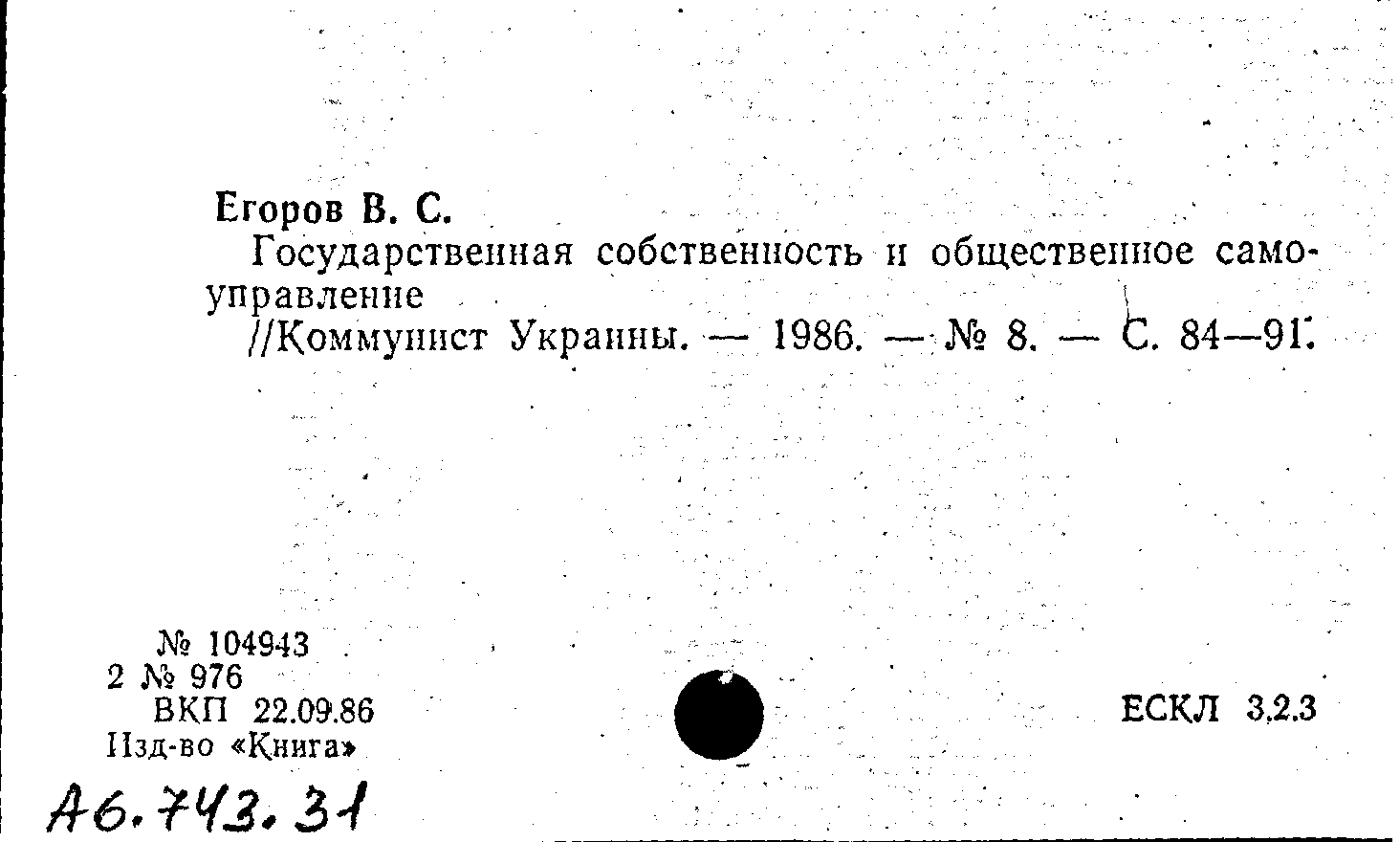 Егоров В. С.

Государственная собственность и общественное самоуправление

//Коммунист Украины. — 1986. — № 8. — С. 84—91.

№ 104943
2 № 976
ВКП 22.09.86
Изд-во «Книга»

ЕСКЛ 3.2.3

А6.743.31